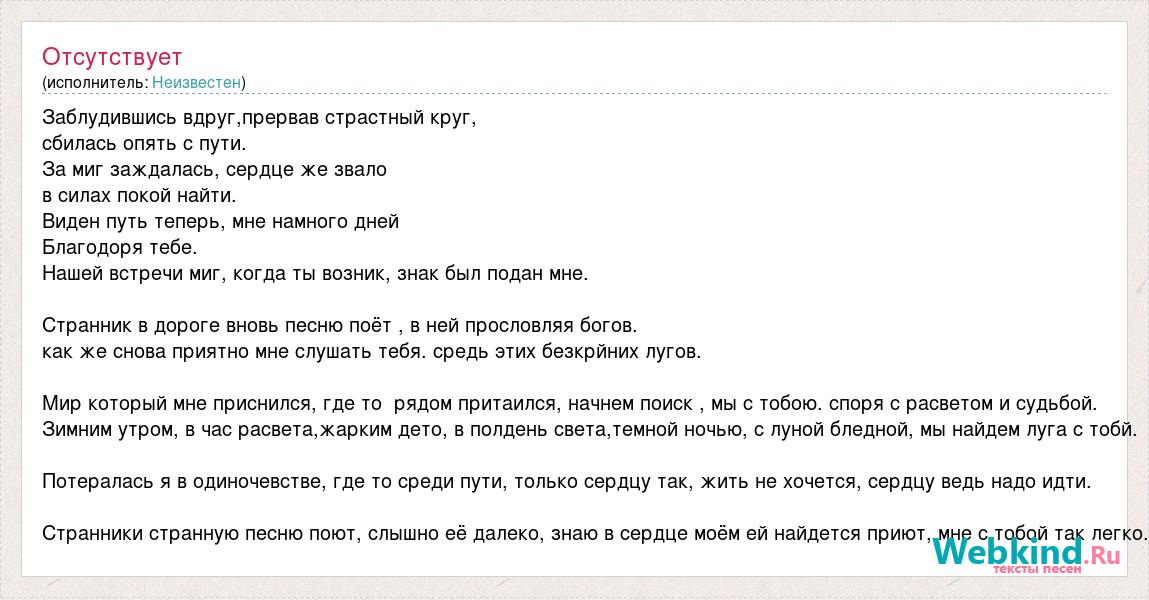 Отсутствует
(исполнитель: Неизвестен)

Заблудившись вдруг,прервав страстный круг,
сбилась опять с пути.
За миг заждалась, сердце же звало
в силах покой найти.
Виден путь теперь, мне намного дней
Благодоря тебе.
Нашей встречи миг, когда ты возник, знак был подан мне.

Странник в дороге вновь песню поёт , в ней прословляя богов.
как же снова приятно мне слушать тебя. средь этих безкрйних лугов.

Мир который мне приснился, где то рядом притаился, начнем поиск , мы с тобою. споря с расветом и судьбой.
Зимним утром, в час расвета,жарким дето, в полдень света,темной ночью, с луной бледной, мы найдем луга с тобй.

Потералась я в одиночевстве, где то среди пути, только сердцу так, жить не хочется, сердцу ведь надо идти.

Странники странную песню поют, слышно её далеко, знаю в сердце моём ей найдется приют, мне с тобой так легко.

Webkind.Ru
тексты песен